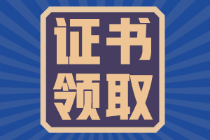 证书
领取